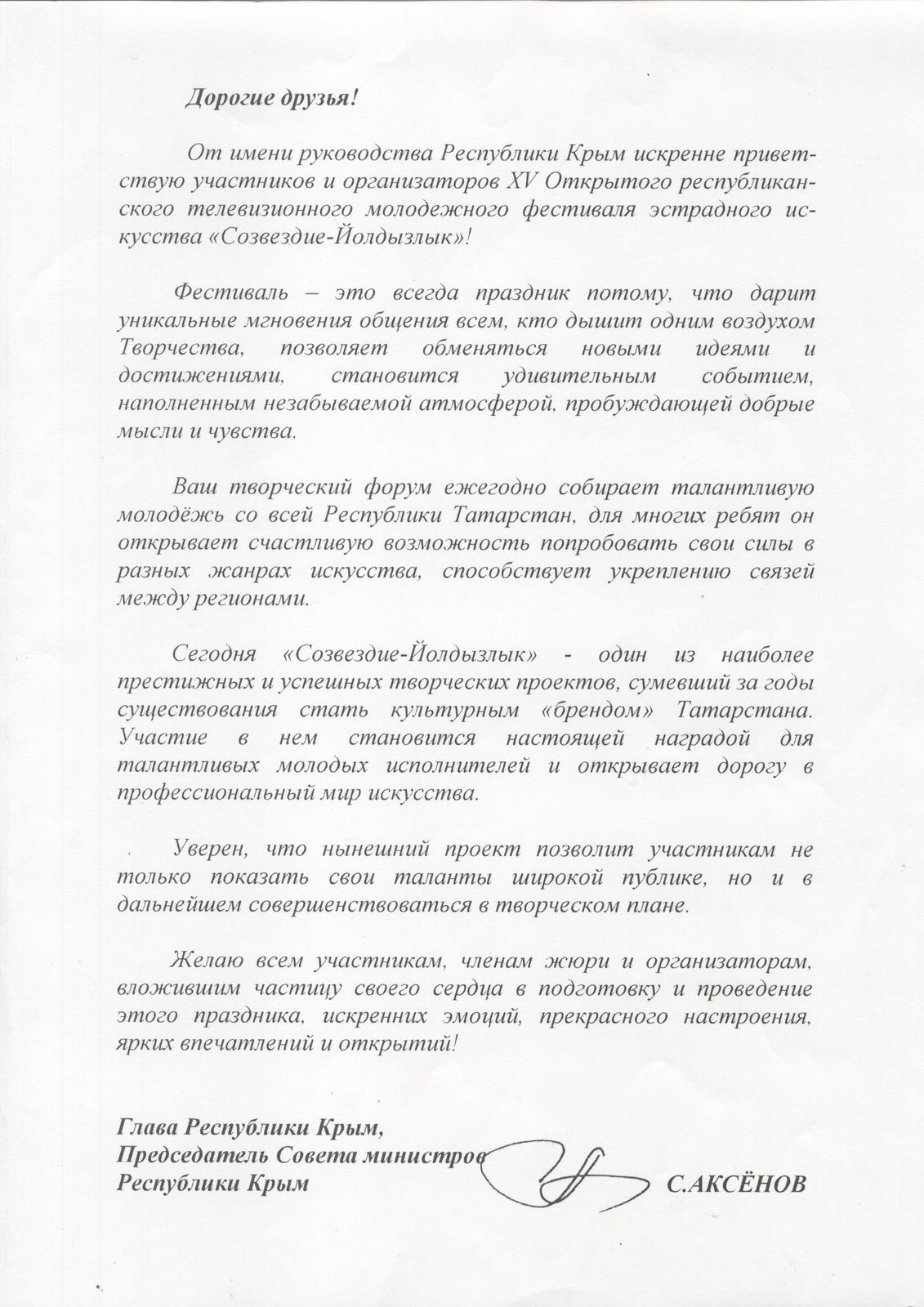 Дорогие друзья!

От имени руководства Республики Крым искренне приветствую участников и организаторов XV Открытого республиканского телевизионного молодежного фестиваля эстрадного искусства «Созвездие-Йолдызлык»!

Фестиваль – это всегда праздник потому, что дарит уникальные мгновения общения всем, кто дышит одним воздухом Творчества, позволяет обменяться новыми идеями и достижениями, становится удивительным событием, наполненным незабываемой атмосферой, пробуждающей добрые мысли и чувства.

Ваш творческий форум ежегодно собирает талантливую молодёжь со всей Республики Татарстан, для многих ребят он открывает счастливую возможность попробовать свои силы в разных жанрах искусства, способствует укреплению связей между регионами.

Сегодня «Созвездие-Йолдызлык» - один из наиболее престижных и успешных творческих проектов, сумевший за годы существования стать культурным «брендом» Татарстана. Участие в нем становится настоящей наградой для талантливых молодых исполнителей и открывает дорогу в профессиональный мир искусства.

Уверен, что нынешний проект позволит участникам не только показать свои таланты широкой публике, но и в дальнейшем совершенствоваться в творческом плане.

Желаю всем участникам, членам жюри и организаторам, вложившим частицу своего сердца в подготовку и проведение этого праздника, искренних эмоций, прекрасного настроения, ярких впечатлений и открытий!

Глава Республики Крым,
Председатель Совета министров
Республики Крым С.АКСЁНОВ